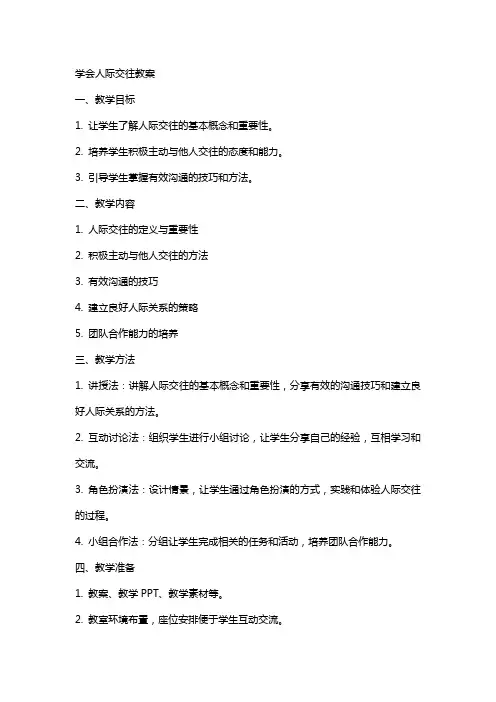 学会人际交往教案

一、教学目标

1. 让学生了解人际交往的基本概念和重要性。

2. 培养学生积极主动与他人交往的态度和能力。

3. 引导学生掌握有效沟通的技巧和方法。

二、教学内容

1. 人际交往的定义与重要性

2. 积极主动与他人交往的方法

3. 有效沟通的技巧

4. 建立良好人际关系的策略

5. 团队合作能力的培养

三、教学方法

1. 讲授法：讲解人际交往的基本概念和重要性，分享有效的沟通技巧和建立良好人际关系的方法。

2. 互动讨论法：组织学生进行小组讨论，让学生分享自己的经验，互相学习和交流。

3. 角色扮演法：设计情景，让学生通过角色扮演的方式，实践和体验人际交往的过程。

4. 小组合作法：分组让学生完成相关的任务和活动，培养团队合作能力。

四、教学准备

1. 教案、教学 PPT、教学素材等。

2. 教室环境布置，座位安排便于学生互动交流。